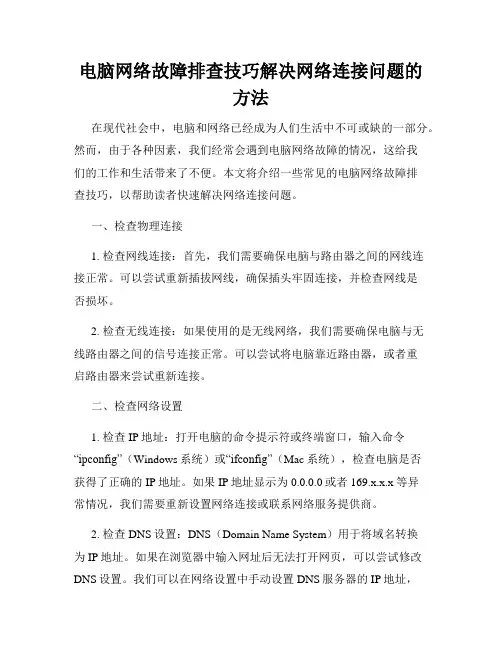 电脑网络故障排查技巧解决网络连接问题的方法

在现代社会中，电脑和网络已经成为人们生活中不可或缺的一部分。然而，由于各种因素，我们经常会遇到电脑网络故障的情况，这给我们的工作和生活带来了不便。本文将介绍一些常见的电脑网络故障排查技巧，以帮助读者快速解决网络连接问题。

一、检查物理连接

1. 检查网线连接：首先，我们需要确保电脑与路由器之间的网线连接正常。可以尝试重新插拔网线，确保插头牢固连接，并检查网线是否损坏。

2. 检查无线连接：如果使用的是无线网络，我们需要确保电脑与无线路由器之间的信号连接正常。可以尝试将电脑靠近路由器，或者重启路由器来尝试重新连接。

二、检查网络设置

1. 检查 IP 地址：打开电脑的命令提示符或终端窗口，输入命令“ipconfig”（Windows 系统）或“ifconfig”（Mac 系统），检查电脑是否获得了正确的 IP 地址。如果 IP 地址显示为 0.0.0.0 或者 169.x.x.x 等异常情况，我们需要重新设置网络连接或联系网络服务提供商。

2. 检查 DNS 设置：DNS（Domain Name System）用于将域名转换为 IP 地址。如果在浏览器中输入网址后无法打开网页，可以尝试修改 DNS 设置。我们可以在网络设置中手动设置 DNS 服务器的 IP 地址，